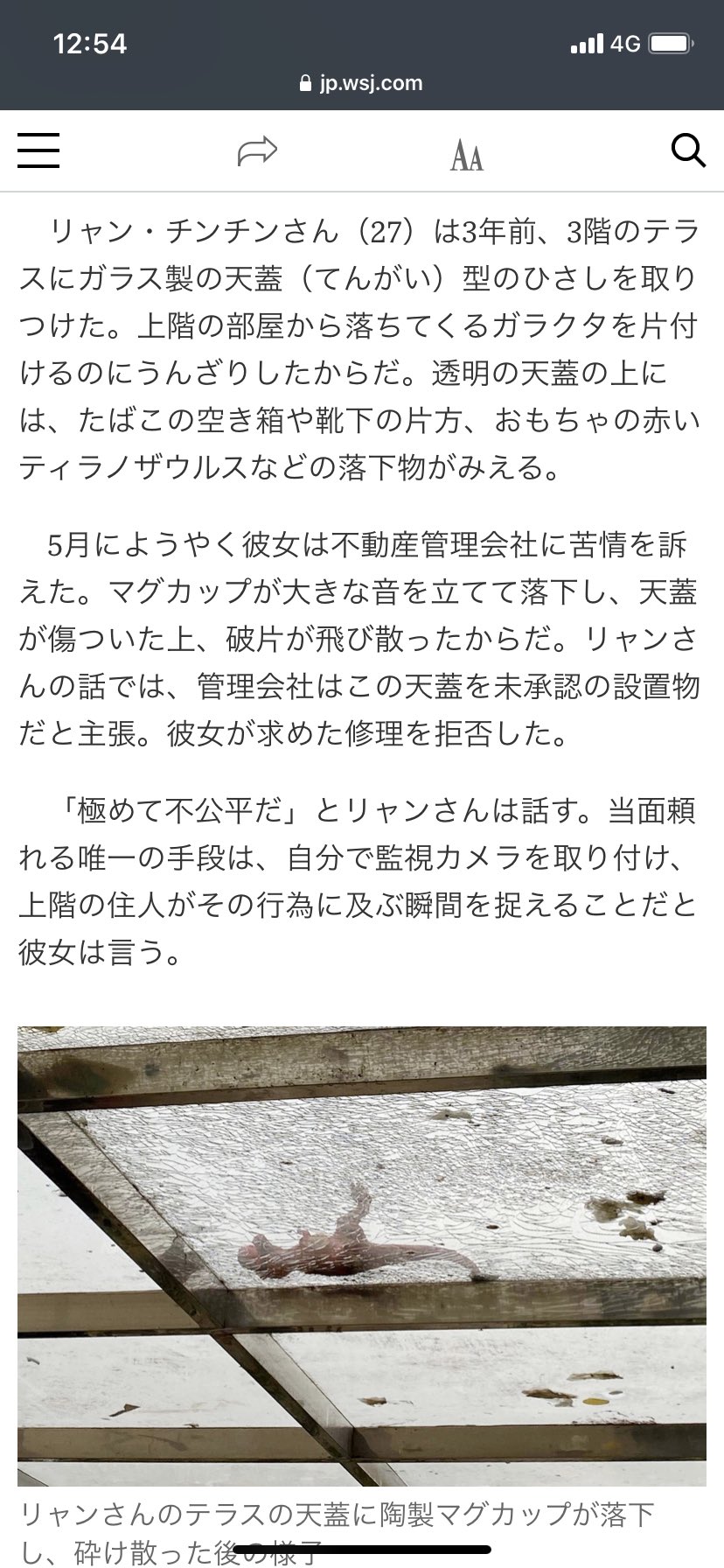 12:54
4G
jp.wsj.com

AA

リャン・チンチンさん（27）は3年前、3階のテラスにガラス製の天蓋（てんがい）型のひさしを取りつけた。上階の部屋から落ちてくるガラクタを片付けるのにうんざりしたからだ。透明の天蓋の上には、たばこの空き箱や靴下の片方、おもちゃの赤いティラノザウルスなどの落下物がみえる。

5月にようやく彼女は不動産管理会社に苦情を訴えた。マグカップが大きな音を立てて落下し、天蓋が傷ついた上、破片が飛び散ったからだ。リャンさんの話では、管理会社はこの天蓋を未承認の設置物だと主張。彼女が求めた修理を拒否した。

「極めて不公平だ」とリャンさんは話す。当面頼れる唯一の手段は、自分で監視カメラを取り付け、上階の住人がその行為に及ぶ瞬間を捉えることだと彼女は言う。

リャンさんのテラスの天蓋に陶製マグカップが落下し、砕け散った後の様子